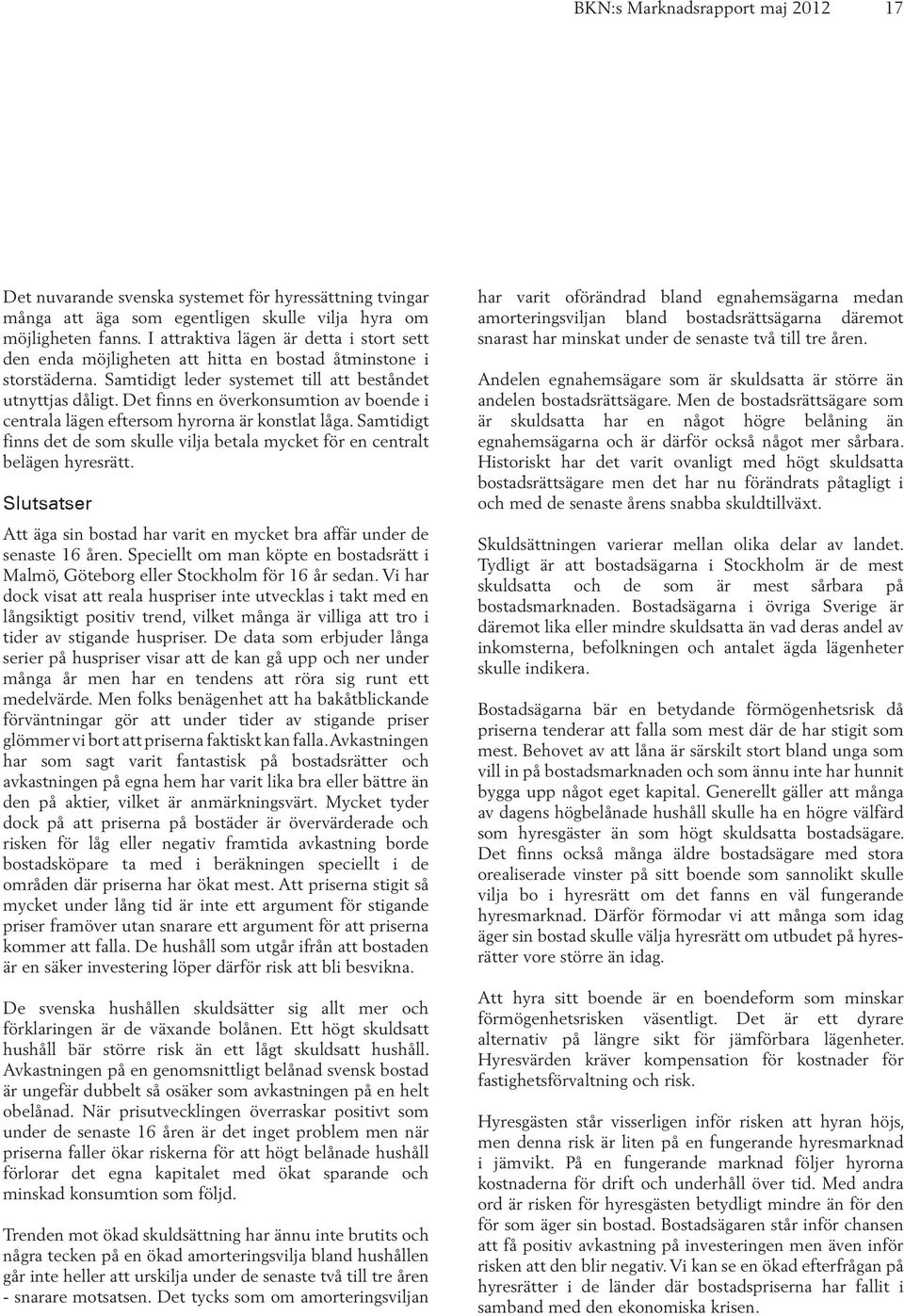 BKN:s Marknadsrapport maj 2012 17

Det nuvarande svenska systemet för hyressättning tvingar många att äga som egentligen skulle vilja hyra om möjligheten fanns. I attraktiva lägen är detta i stort sett den enda möjligheten att hitta en bostad åtminstone i storstäderna. Samtidigt leder systemet till att beståndet utnyttjas dåligt. Det finns en överkonsumtion av boende i centrala lägen eftersom hyrorna är konstlat låga. Samtidigt finns det de som skulle vilja betala mycket för en centralt belägen hyresrätt.

Slutsatser

Att äga sin bostad har varit en mycket bra affär under de senaste 16 åren. Speciellt om man köpte en bostadsrätt i Malmö, Göteborg eller Stockholm för 16 år sedan. Vi har dock visat att reala huspriser inte utvecklas i takt med en långsiktigt positiv trend, vilket många är villiga att tro i tider av stigande huspriser. De data som erbjuder långa serier på huspriser visar att de kan gå upp och ner under många år men har en tendens att röra sig runt ett medelvärde. Men folks benägenhet att ha bakåtblickande förväntningar gör att under tider av stigande priser glömmer vi bort att priserna faktiskt kan falla. Avkastningen har som sagt varit fantastisk på bostadsrätter och avkastningen på egna hem har varit lika bra eller bättre än den på aktier, vilket är anmärkningsvärt. Mycket tyder dock på att priserna på bostäder är övervärderade och risken för låg eller negativ framtida avkastning borde bostadsköpare ta med i beräkningen speciellt i de områden där priserna har ökat mest. Att priserna stigit så mycket under lång tid är inte ett argument för stigande priser framöver utan snarare ett argument för att priserna kommer att falla. De hushåll som utgår ifrån att bostaden är en säker investering löper därför risk att bli besvikna.

De svenska hushållen skuldsätter sig allt mer och förklaringen är de växande bolånen. Ett högt skuldsatt hushåll bär större risk än ett lågt skuldsatt hushåll. Avkastningen på en genomsnittligt belånad svensk bostad är ungefär dubbelt så osäker som avkastningen på en helt obelånad. När prisutvecklingen överraskar positivt som under de senaste 16 åren är det inget problem men när priserna faller ökar riskerna för att högt belånade hushåll förlorar det egna kapitalet med ökat sparande och minskad konsumtion som följd.

Trenden mot ökad skuldsättning har ännu inte brutits och några tecken på en ökad amorteringsvilja bland hushållen går inte heller att urskilja under de senaste två till tre åren - snarare motsatsen. Det tycks som om amorteringsviljan har varit oförändrad bland egnahemsägarna medan amorteringsviljan bland bostadsrättsägarna däremot snarast har minskat under de senaste två till tre åren.

Andelen egnahemsägare som är skuldsatta är större än andelen bostadsrättsägare. Men de bostadsrättsägare som är skuldsatta har en något högre belåning än egnahemsägarna och är därför också något mer sårbara. Historiskt har det varit ovanligt med högt skuldsatta bostadsrättsägare men det har nu förändrats påtagligt i och med de senaste årens snabba skuldtillväxt.

Skuldsättningen varierar mellan olika delar av landet. Tydligt är att bostadsägarna i Stockholm är de mest skuldsatta och de som är mest sårbara på bostadsmarknaden. Bostadsägarna i övriga Sverige är däremot lika eller mindre skuldsatta än vad deras andel av inkomsterna, befolkningen och antalet ägda lägenheter skulle indikera.

Bostadsägarna bär en betydande förmögenhetsrisk då priserna tenderar att falla som mest där de har stigit som mest. Behovet av att låna är särskilt stort bland unga som vill in på bostadsmarknaden och som ännu inte har hunnit bygga upp något eget kapital. Generellt gäller att många av dagens högbelånade hushåll skulle ha en högre välfärd som hyresgäster än som högt skuldsatta bostadsägare. Det finns också många äldre bostadsägare med stora orealiserade vinster på sitt boende som sannolikt skulle vilja bo i hyresrätt om det fanns en väl fungerande hyresmarknad. Därför förmodar vi att många som idag äger sin bostad skulle välja hyresrätt om utbudet på hyresrätter vore större än idag.

Att hyra sitt boende är en boendeform som minskar förmögenhetsrisken väsentligt. Det är ett dyrare alternativ på längre sikt för jämförbara lägenheter. Hyresvärden kräver kompensation för kostnader för fastighetsförvaltning och risk.

Hyresgästen står visserligen inför risken att hyran höjs, men denna risk är liten på en fungerande hyresmarknad i jämvikt. På en fungerande marknad följer hyrorna kostnaderna för drift och underhåll över tid. Med andra ord är risken för hyresgästen betydligt mindre än för den för som äger sin bostad. Bostadsägaren står inför chansen att få positiv avkastning på investeringen men även inför risken att den blir negativ. Vi kan se en ökad efterfrågan på hyresrätter i de länder där bostadspriserna har fallit i samband med den ekonomiska krisen.